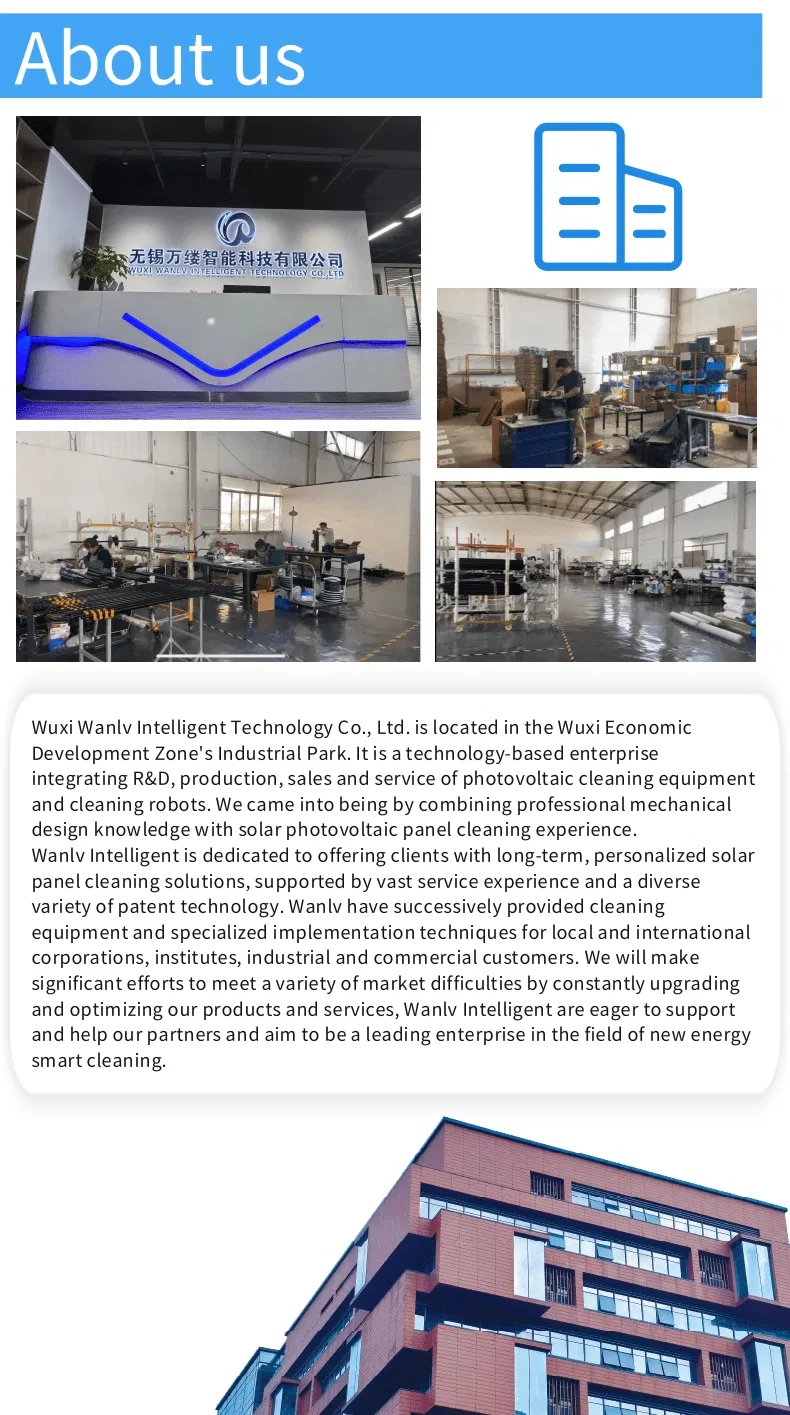 About us

无锡万缕智能科技有限公司
WUXI WANLV INTELLIGENT TECHNOLOGY CO.,LTD

Wuxi Wanlv Intelligent Technology Co., Ltd. is located in the Wuxi Economic Development Zone's Industrial Park. It is a technology-based enterprise integrating R&D, production, sales and service of photovoltaic cleaning equipment and cleaning robots. We came into being by combining professional mechanical design knowledge with solar photovoltaic panel cleaning experience.

Wanlv Intelligent is dedicated to offering clients with long-term, personalized solar panel cleaning solutions, supported by vast service experience and a diverse variety of patent technology. Wanlv have successively provided cleaning equipment and specialized implementation techniques for local and international corporations, institutes, industrial and commercial customers. We will make significant efforts to meet a variety of market difficulties by constantly upgrading and optimizing our products and services, Wanlv Intelligent are eager to support and help our partners and aim to be a leading enterprise in the field of new energy smart cleaning.